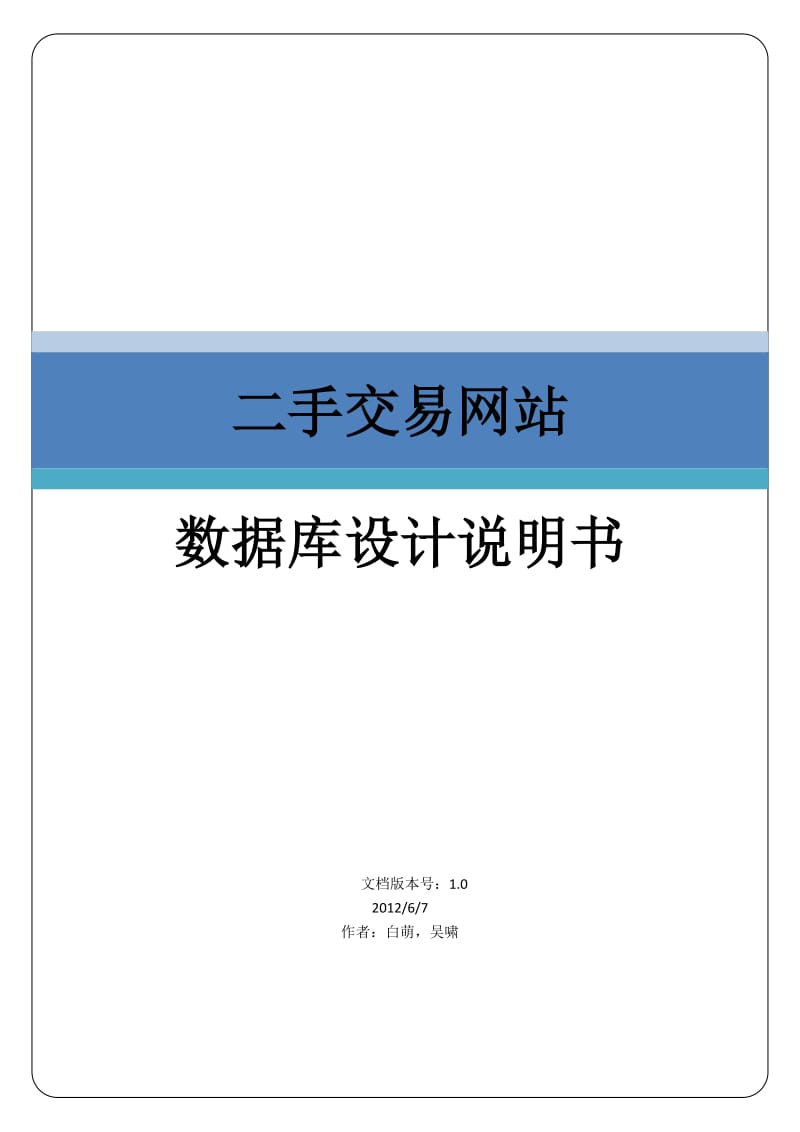 二手交易网站

数据库设计说明书

文档版本号：1.0
2012/6/7
作者：白萌，吴啸